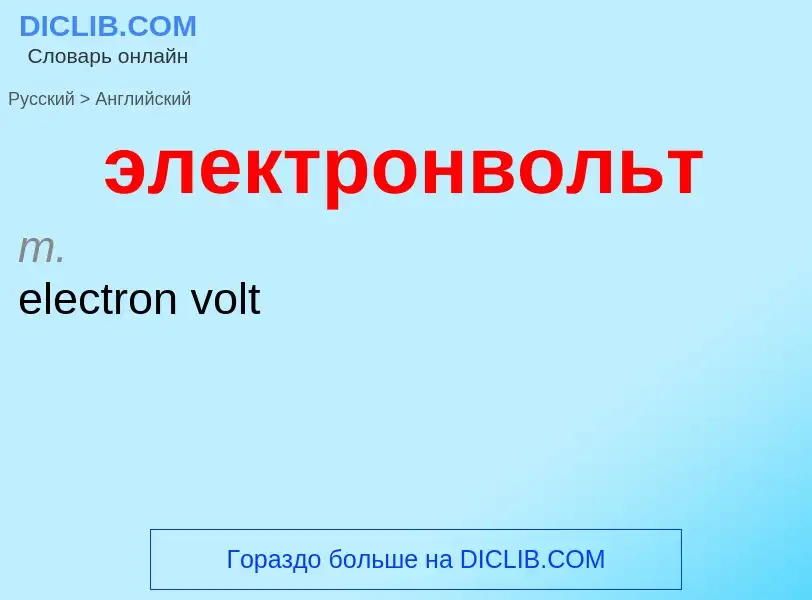 DICLIB.COM
Словарь онлайн

Русский > Английский

электронвольт

m.
electron volt

Гораздо больше на DICLIB.COM